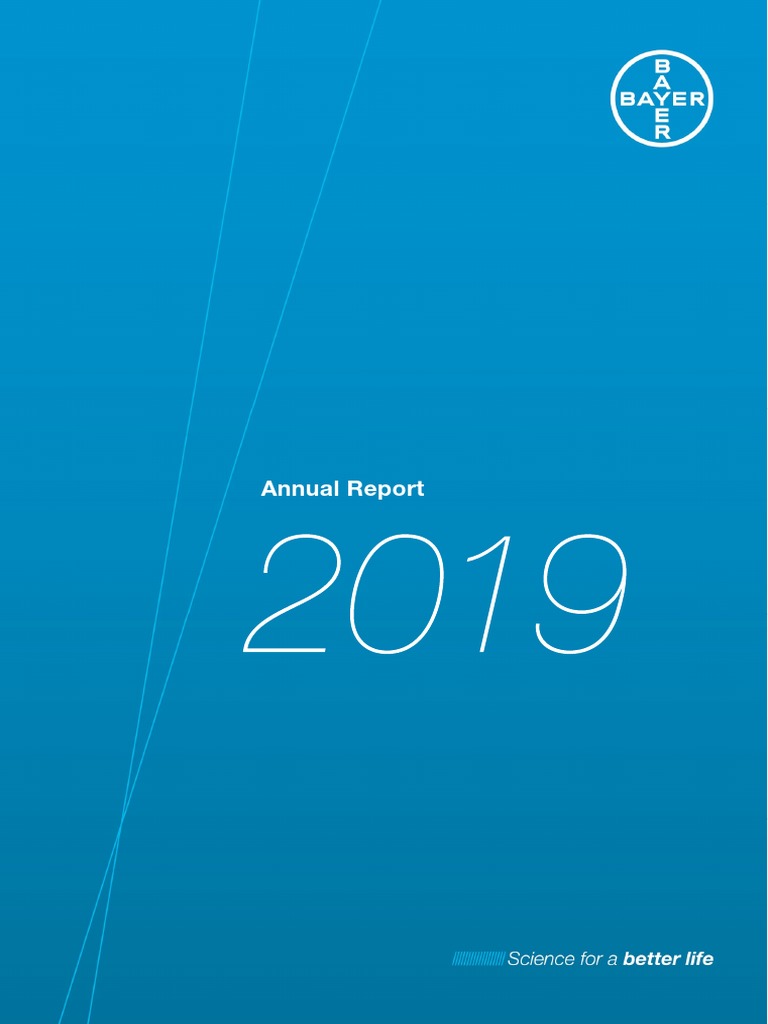 BAYER

Annual Report

2019

Science for a better life